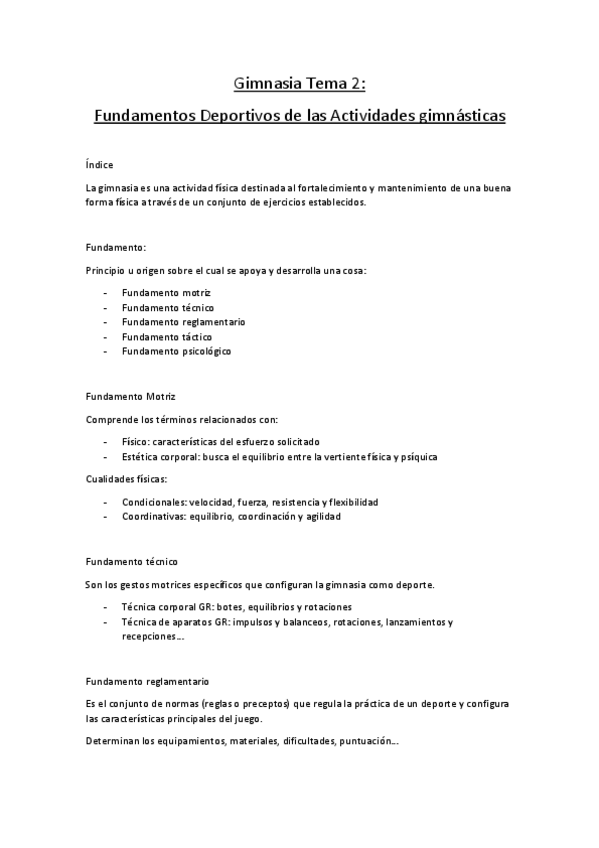 Gimnasia Tema 2:

Fundamentos Deportivos de las Actividades gimnásticas

Índice

La gimnasia es una actividad física destinada al fortalecimiento y mantenimiento de una buena forma física a través de un conjunto de ejercicios establecidos.

Fundamento:

Principio u origen sobre el cual se apoya y desarrolla una cosa:

- Fundamento motriz
- Fundamento técnico
- Fundamento reglamentario
- Fundamento táctico
- Fundamento psicológico

Fundamento Motriz

Comprende los términos relacionados con:

- Físico: características del esfuerzo solicitado
- Estética corporal: busca el equilibrio entre la vertiente física y psíquica

Cualidades físicas:

- Condicionales: velocidad, fuerza, resistencia y flexibilidad
- Coordinativas: equilibrio, coordinación y agilidad

Fundamento técnico

Son los gestos motrices específicos que configuran la gimnasia como deporte.

- Técnica corporal GR: botes, equilibrios y rotaciones
- Técnica de aparatos GR: impulsos y balanceos, rotaciones, lanzamientos y recepciones…

Fundamento reglamentario

Es el conjunto de normas (reglas o preceptos) que regula la práctica de un deporte y configura las características principales del juego.

Determinan los equipamientos, materiales, dificultades, puntuación…